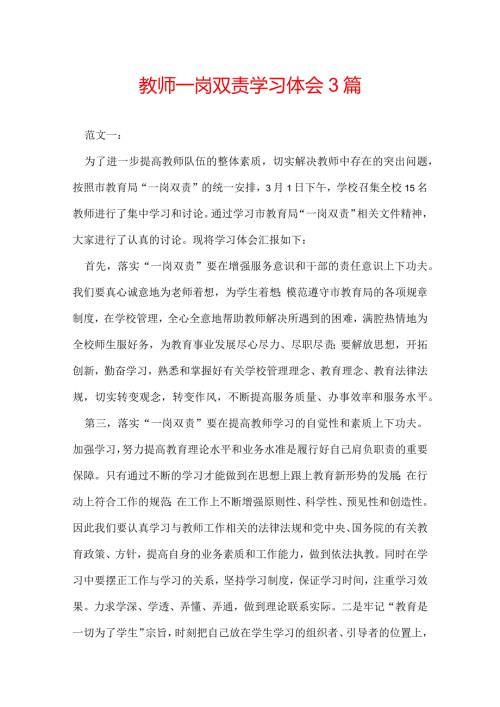 教师一岗双责学习体会3篇

范文一：

为了进一步提高教师队伍的整体素质，切实解决教师中存在的突出问题，按照市教育局“一岗双责”的统一安排，3月1日下午，学校召集全校15名教师进行了集中学习和讨论。通过学习市教育局“一岗双责”相关文件精神，大家进行了认真的讨论。现将学习体会汇报如下：

首先，落实“一岗双责”要在增强服务意识和干部的责任意识上下功夫。我们要真心诚意地为老师着想，为学生着想 模范遵守市教育局的各项规章制度，在学校管理，全心全意地帮助教师解决所遇到的困难，满腔热情地为全校师生服好务，为教育事业发展尽心尽力、尽职尽责 要解放思想，开拓创新，勤奋学习，熟悉和掌握好有关学校管理理念、教育理念、教育法律法规，切实转变观念，转变作风，不断提高服务质量、办事效率和服务水平。

第三，落实“一岗双责”要在提高教师学习的自觉性和素质上下功夫。加强学习，努力提高教育理论水平和业务水准是履行好自己肩负职责的重要保障。只有通过不断的学习才能做到在思想上跟上教育新形势的发展 在行动上符合工作的规范 在工作上不断增强原则性、科学性、预见性和创造性。因此我们要认真学习与教师工作相关的法律法规和党中央、国务院的有关教育政策、方针，提高自身的业务素质和工作能力，做到依法执教。同时在学习中要摆正工作与学习的关系，坚持学习制度，保证学习时间，注重学习效果。力求学深、学透、弄懂、弄通，做到理论联系实际。二是牢记“教育是一切为了学生”宗旨，时刻把自己放在学生学习的组织者、引导者的位置上，